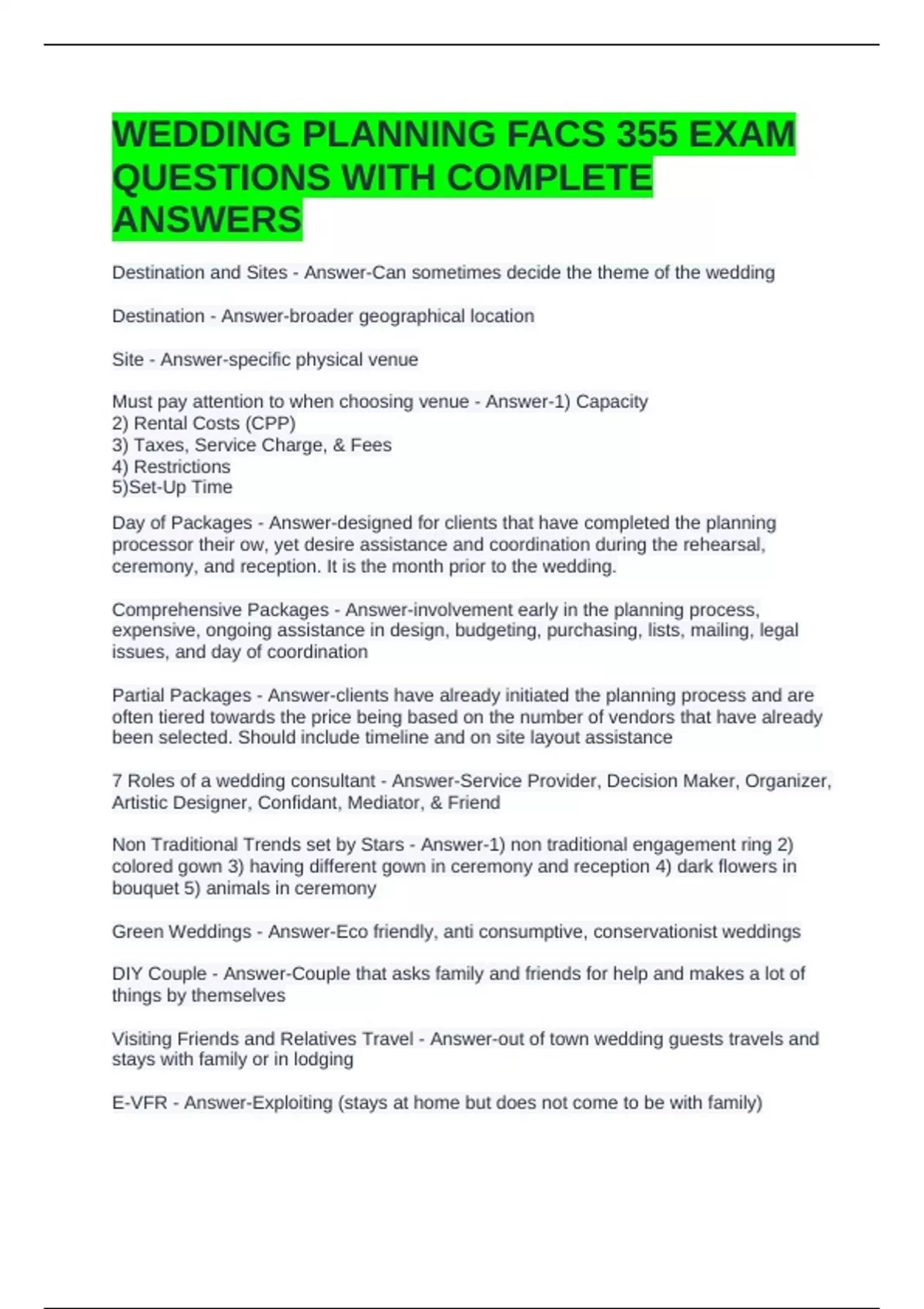 WEDDING PLANNING FACS 355 EXAM QUESTIONS WITH COMPLETE ANSWERS

Destination and Sites - Answer-Can sometimes decide the theme of the wedding

Destination - Answer-broader geographical location

Site - Answer-specific physical venue

Must pay attention to when choosing venue - Answer-1) Capacity
2) Rental Costs (CPP)
3) Taxes, Service Charge, & Fees
4) Restrictions
5)Set-Up Time

Day of Packages - Answer-designed for clients that have completed the planning processor their ow, yet desire assistance and coordination during the rehearsal, ceremony, and reception. It is the month prior to the wedding.

Comprehensive Packages - Answer-involvement early in the planning process, expensive, ongoing assistance in design, budgeting, purchasing, lists, mailing, legal issues, and day of coordination

Partial Packages - Answer-clients have already initiated the planning process and are often tiered towards the price being based on the number of vendors that have already been selected. Should include timeline and on site layout assistance

7 Roles of a wedding consultant - Answer-Service Provider, Decision Maker, Organizer, Artistic Designer, Confidant, Mediator, & Friend

Non Traditional Trends set by Stars - Answer-1) non traditional engagement ring 2) colored gown 3) having different gown in ceremony and reception 4) dark flowers in bouquet 5) animals in ceremony

Green Weddings - Answer-Eco friendly, anti consumptive, conservationist weddings

DIY Couple - Answer-Couple that asks family and friends for help and makes a lot of things by themselves

Visiting Friends and Relatives Travel - Answer-out of town wedding guests travels and stays with family or in lodging

E-VFR - Answer-Exploiting (stays at home but does not come to be with family)